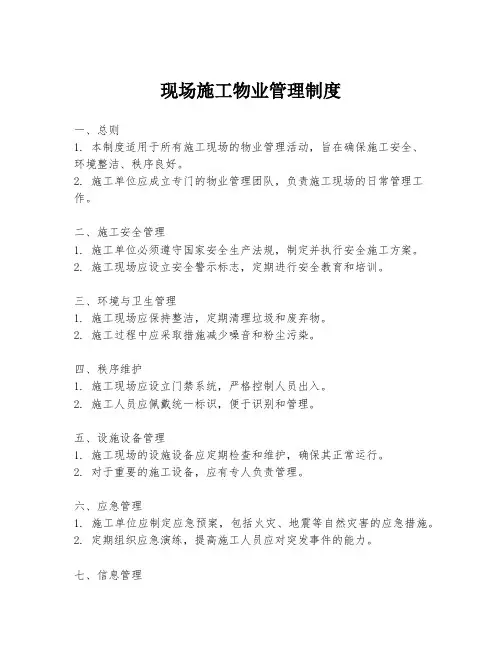 现场施工物业管理制度

一、总则
1. 本制度适用于所有施工现场的物业管理活动，旨在确保施工安全、环境整洁、秩序良好。
2. 施工单位应成立专门的物业管理团队，负责施工现场的日常管理工作。

二、施工安全管理
1. 施工单位必须遵守国家安全生产法规，制定并执行安全施工方案。
2. 施工现场应设立安全警示标志，定期进行安全教育和培训。

三、环境与卫生管理
1. 施工现场应保持整洁，定期清理垃圾和废弃物。
2. 施工过程中应采取措施减少噪音和粉尘污染。

四、秩序维护
1. 施工现场应设立门禁系统，严格控制人员出入。
2. 施工人员应佩戴统一标识，便于识别和管理。

五、设施设备管理
1. 施工现场的设施设备应定期检查和维护，确保其正常运行。
2. 对于重要的施工设备，应有专人负责管理。

六、应急管理
1. 施工单位应制定应急预案，包括火灾、地震等自然灾害的应急措施。
2. 定期组织应急演练，提高施工人员应对突发事件的能力。

七、信息管理